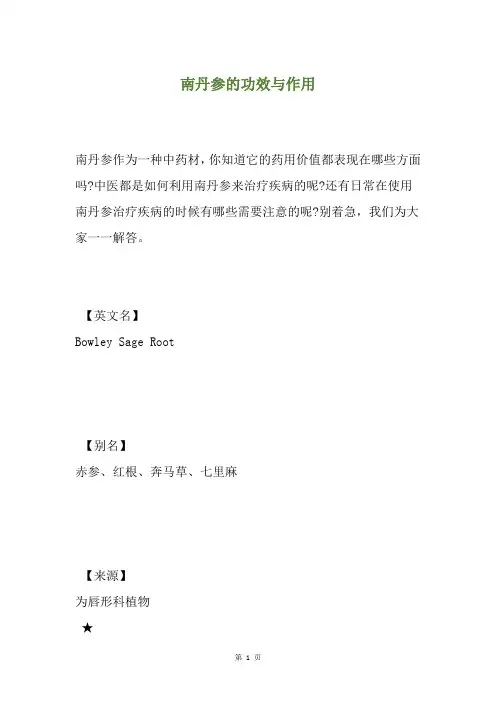 南丹参的功效与作用

南丹参作为一种中药材，你知道它的药用价值都表现在哪些方面吗?中医都是如何利用南丹参来治疗疾病的呢?还有日常在使用南丹参治疗疾病的时候有哪些需要注意的呢?别着急，我们为大家一一解答。

【英文名】

Bowley Sage Root

【别名】

赤参、红根、奔马草、七里麻

【来源】

为唇形科植物

★

第 1 页